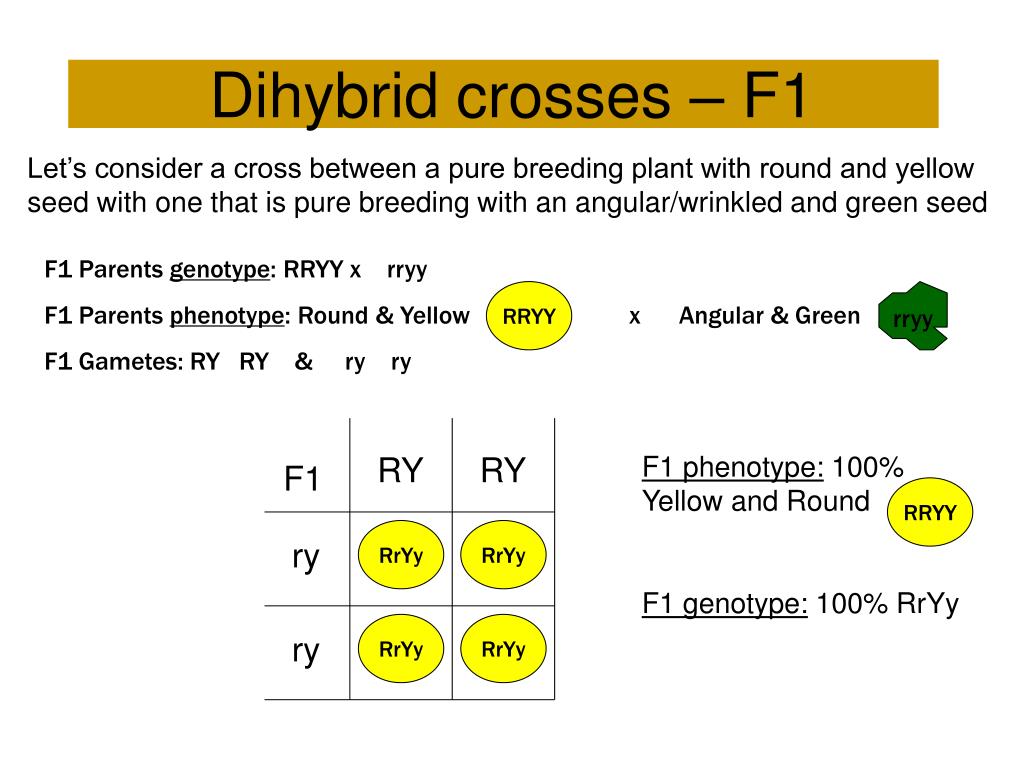 Dihybrid crosses – F1

Let's consider a cross between a pure breeding plant with round and yellow seed with one that is pure breeding with an angular/wrinkled and green seed

F1 Parents genotype: RRYY x rryy

F1 Parents phenotype: Round & Yellow RRYY x Angular & Green rryy

F1 Gametes: RY RY & ry ry

| F1 | RY | RY |
|---|---|---|
| ry | RrYy | RrYy |
| ry | RrYy | RrYy |

F1 phenotype: 100% Yellow and Round RRYY

F1 genotype: 100% RrYy